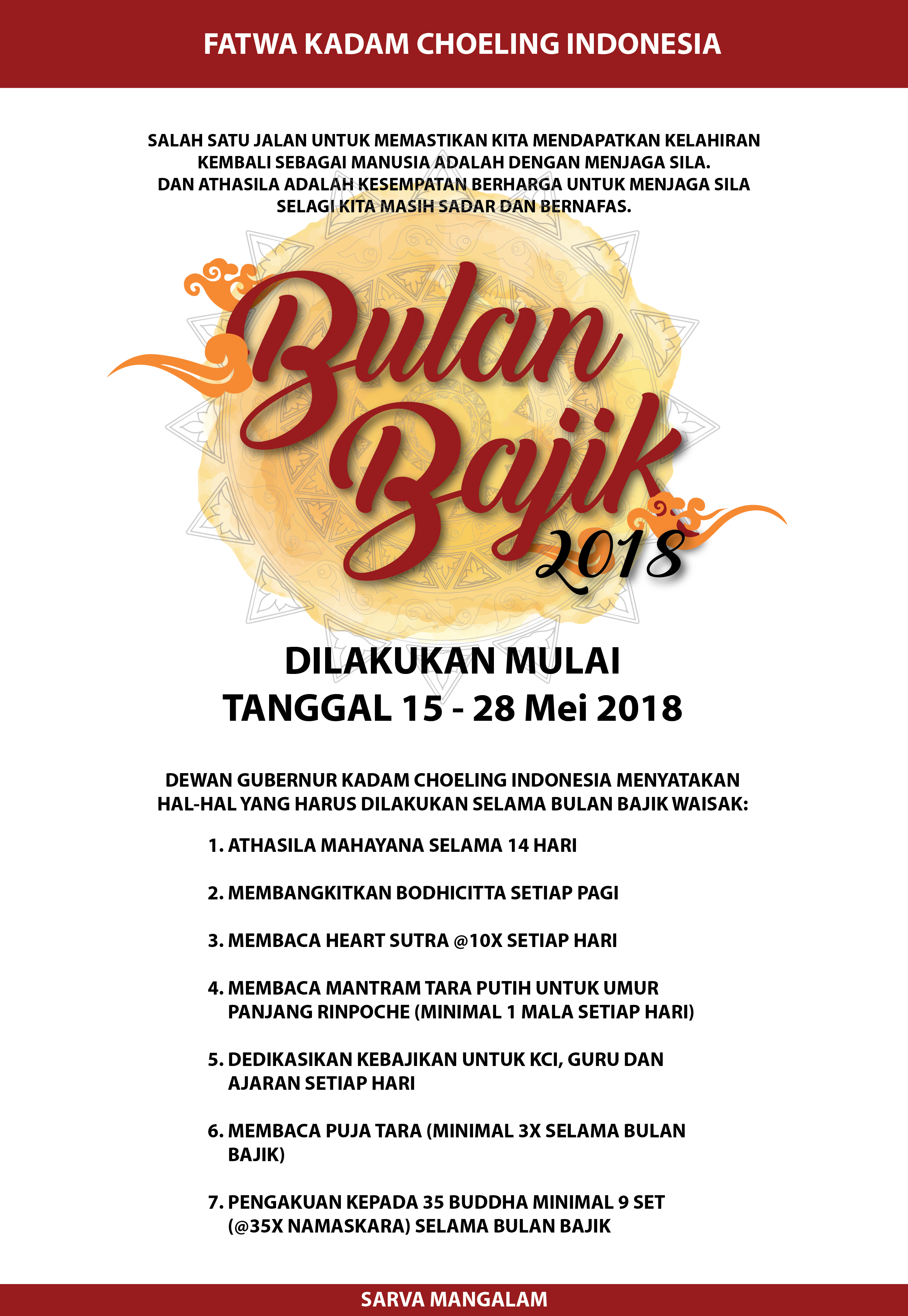 FATWA KADAM CHOELING INDONESIA

SALAH SATU JALAN UNTUK MEMASTIKAN KITA MENDAPATKAN KELAHIRAN KEMBALI SEBAGAI MANUSIA ADALAH DENGAN MENJAGA SILA. DAN ATHASILA ADALAH KESEMPATAN BERHARGA UNTUK MENJAGA SILA SELAGI KITA MASIH SADAR DAN BERNAFAS.

Bulan Bajik 2018

DILAKUKAN MULAI
TANGGAL 15 - 28 Mei 2018

DEWAN GUBERNUR KADAM CHOELING INDONESIA MENYATAKAN HAL-HAL YANG HARUS DILAKUKAN SELAMA BULAN BAJIK WAISAK:

1. ATHASILA MAHAYANA SELAMA 14 HARI

2. MEMBANGKITKAN BODHICITTA SETIAP PAGI

3. MEMBACA HEART SUTRA @10X SETIAP HARI

4. MEMBACA MANTRAM TARA PUTIH UNTUK UMUR PANJANG RINPOCHE (MINIMAL 1 MALA SETIAP HARI)

5. DEDIKASIKAN KEBAJIKAN UNTUK KCI, GURU DAN AJARAN SETIAP HARI

6. MEMBACA PUJA TARA (MINIMAL 3X SELAMA BULAN BAJIK)

7. PENGAKUAN KEPADA 35 BUDDHA MINIMAL 9 SET (@35X NAMASKARA) SELAMA BULAN BAJIK

SARVA MANGALAM